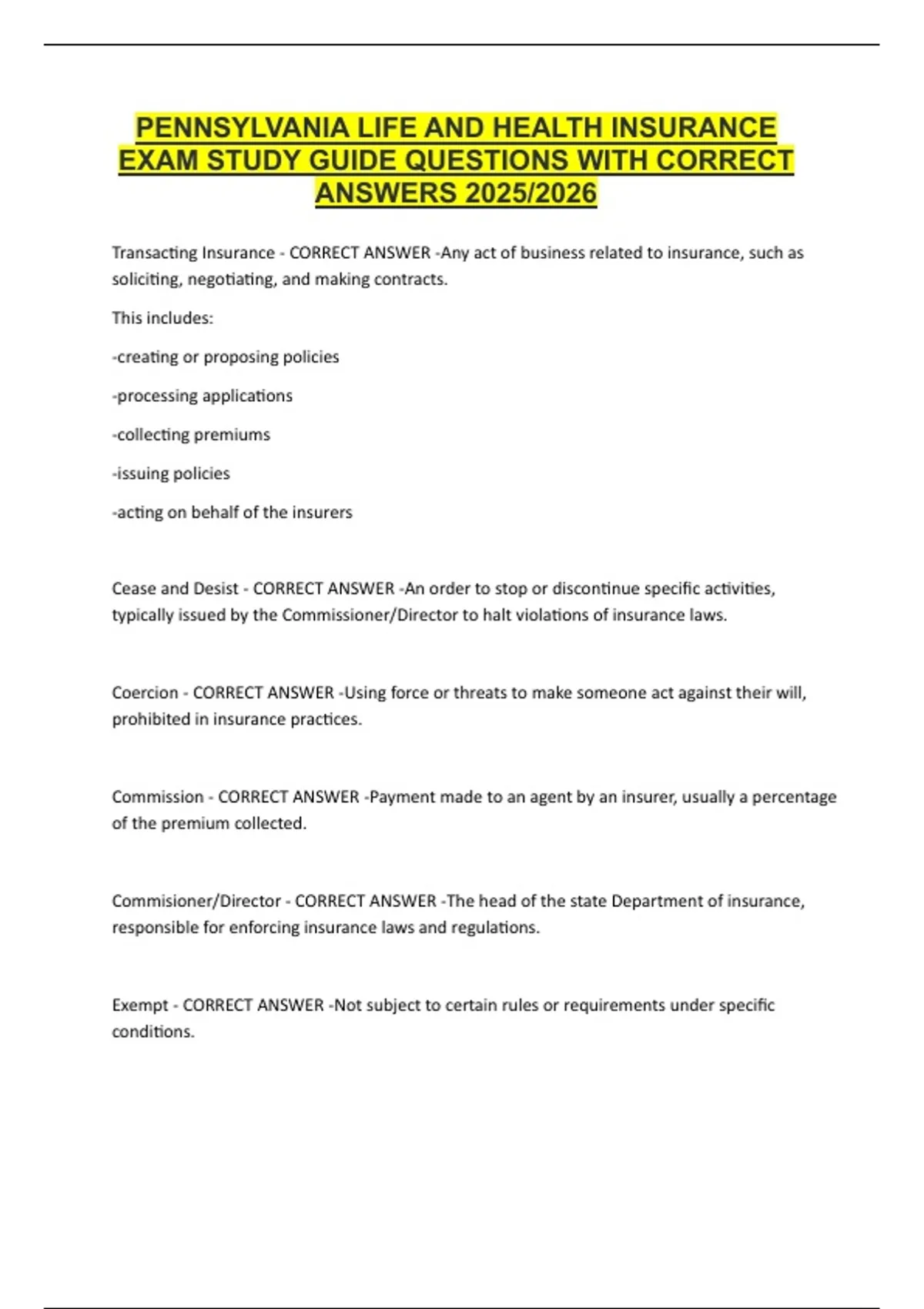 PENNSYLVANIA LIFE AND HEALTH INSURANCE EXAM STUDY GUIDE QUESTIONS WITH CORRECT ANSWERS 2025/2026

Transacting Insurance - CORRECT ANSWER -Any act of business related to insurance, such as soliciting, negotiating, and making contracts.

This includes:

-creating or proposing policies

-processing applications

-collecting premiums

-issuing policies

-acting on behalf of the insurers

Cease and Desist - CORRECT ANSWER -An order to stop or discontinue specific activities, typically issued by the Commissioner/Director to halt violations of insurance laws.

Coercion - CORRECT ANSWER -Using force or threats to make someone act against their will, prohibited in insurance practices.

Commission - CORRECT ANSWER -Payment made to an agent by an insurer, usually a percentage of the premium collected.

Commisioner/Director - CORRECT ANSWER -The head of the state Department of insurance, responsible for enforcing insurance laws and regulations.

Exempt - CORRECT ANSWER -Not subject to certain rules or requirements under specific conditions.